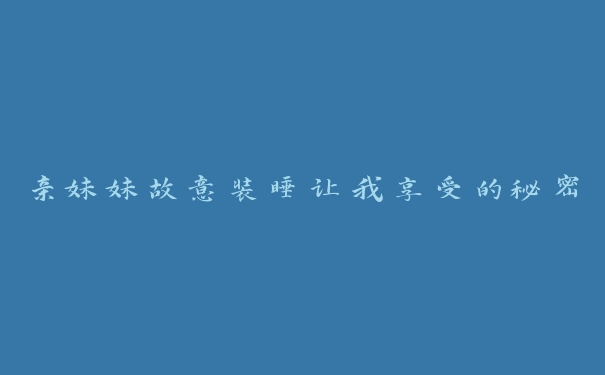 亲妹妹故意装睡让我享受的秘密